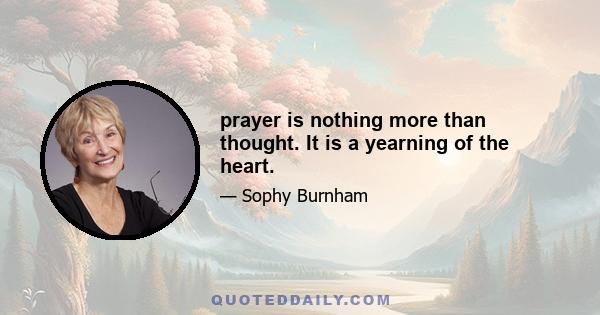 prayer is nothing more than thought. It is a yearning of the heart.

— Sophy Burnham

QUOTEDDAILY.COM